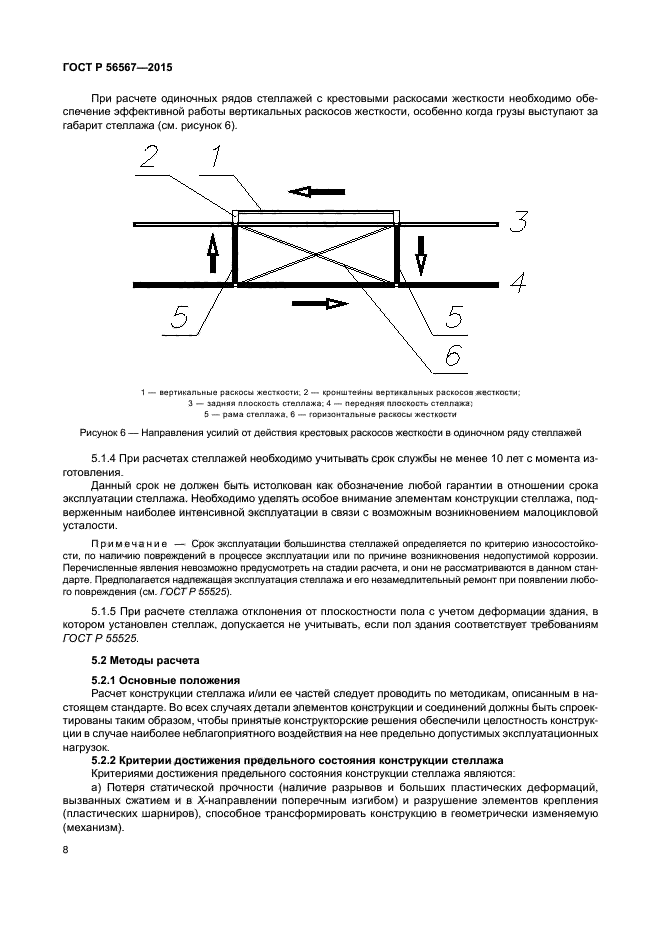 ГОСТ Р 56567—2015

При расчете одиночных рядов стеллажей с крестовыми раскосами жесткости необходимо обеспечение эффективной работы вертикальных раскосов жесткости, особенно когда грузы выступают за габарит стеллажа (см. рисунок 6).

2 1 3 4 5 5 6

1 — вертикальные раскосы жесткости; 2 — кронштейны вертикальных раскосов жесткости; 3 — задняя плоскость стеллажа; 4 — передняя плоскость стеллажа; 5 — рама стеллажа, 6 — горизонтальные раскосы жесткости

Рисунок 6 — Направления усилий от действия крестовых раскосов жесткости в одиночном ряду стеллажей

5.1.4 При расчетах стеллажей необходимо учитывать срок службы не менее 10 лет с момента изготовления.

Данный срок не должен быть истолкован как обозначение любой гарантии в отношении срока эксплуатации стеллажа. Необходимо уделять особое внимание элементам конструкции стеллажа, подверженным наиболее интенсивной эксплуатации в связи с возможным возникновением малоцикловой усталости.

Примечание — Срок эксплуатации большинства стеллажей определяется по критерию износостойкости, по наличию повреждений в процессе эксплуатации или по причине возникновения недопустимой коррозии. Перечисленные явления невозможно предусмотреть на стадии расчета, и они не рассматриваются в данном стандарте. Предполагается надлежащая эксплуатация стеллажа и его незамедлительный ремонт при появлении любого повреждения (см. ГОСТ Р 55525).

5.1.5 При расчете стеллажа отклонения от плоскостности пола с учетом деформации здания, в котором установлен стеллаж, допускается не учитывать, если пол здания соответствует требованиям ГОСТ Р 55525.

5.2 Методы расчета

5.2.1 Основные положения

Расчет конструкции стеллажа и/или ее частей следует проводить по методикам, описанным в настоящем стандарте. Во всех случаях детали элементов конструкции и соединений должны быть спроектированы таким образом, чтобы принятые конструкторские решения обеспечили целостность конструкции в случае наиболее неблагоприятного воздействия на нее предельно допустимых эксплуатационных нагрузок.

5.2.2 Критерии достижения предельного состояния конструкции стеллажа

Критериями достижения предельного состояния конструкции стеллажа являются:

а) Потеря статической прочности (наличие разрывов и больших пластических деформаций, вызванных сжатием и в X-направлении поперечным изгибом) и разрушение элементов крепления (пластических шарниров), способное трансформировать конструкцию в геометрически изменяемую (механизм).

8